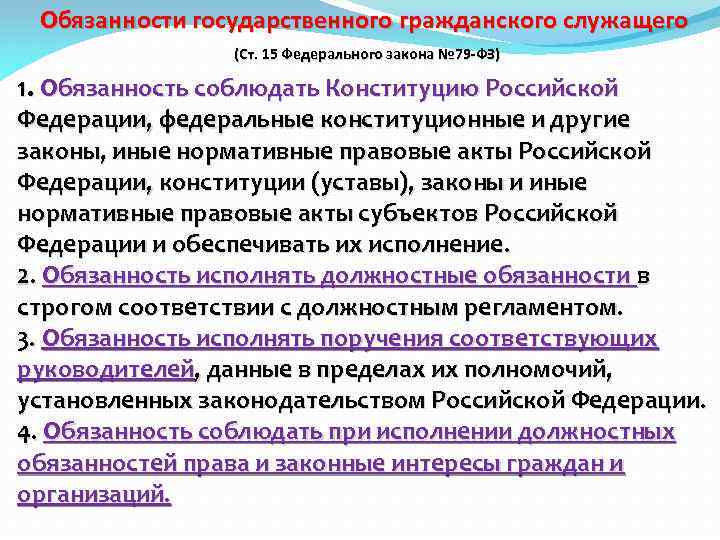 Обязанности государственного гражданского служащего

(Ст. 15 Федерального закона №79-ФЗ)

1. Обязанность соблюдать Конституцию Российской Федерации, федеральные конституционные и другие законы, иные нормативные правовые акты Российской Федерации, конституции (уставы), законы и иные нормативные правовые акты субъектов Российской Федерации и обеспечивать их исполнение.
2. Обязанность исполнять должностные обязанности в строгом соответствии с должностным регламентом.
3. Обязанность исполнять поручения соответствующих руководителей, данные в пределах их полномочий, установленных законодательством Российской Федерации.
4. Обязанность соблюдать при исполнении должностных обязанностей права и законные интересы граждан и организаций.